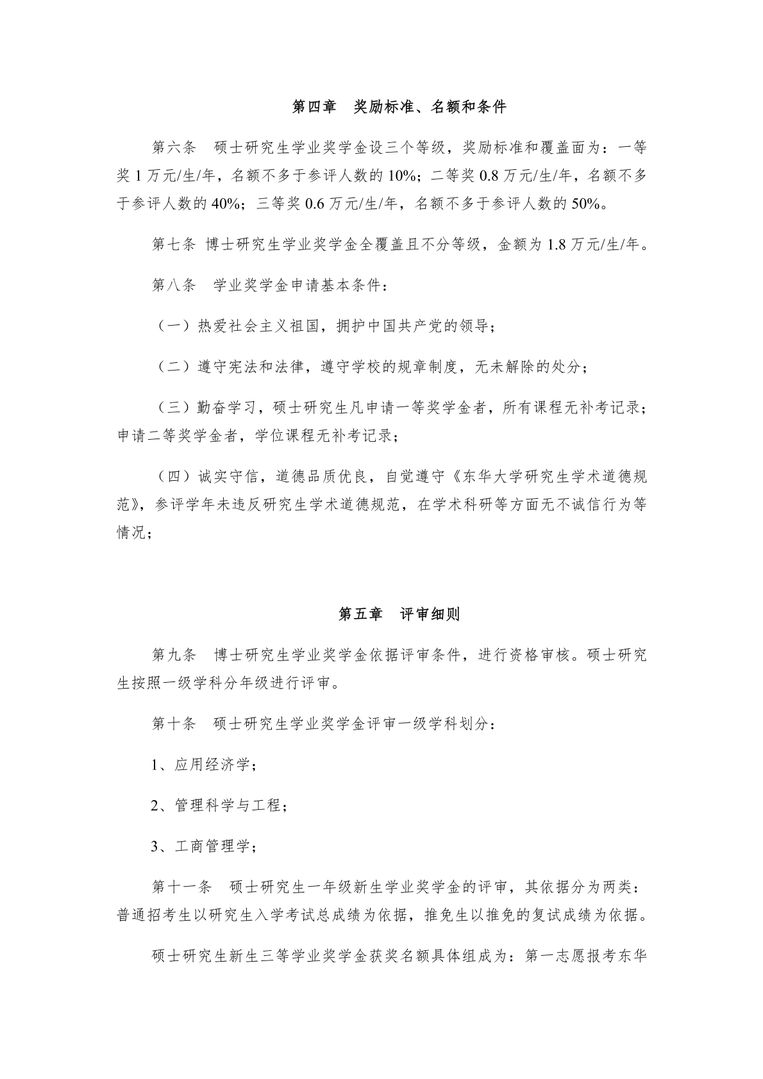 第四章　奖励标准、名额和条件

第六条　硕士研究生学业奖学金设三个等级，奖励标准和覆盖面为：一等奖1万元/生/年，名额不多于参评人数的10%；二等奖0.8万元/生/年，名额不多于参评人数的40%；三等奖0.6万元/生/年，名额不多于参评人数的50%。

第七条 博士研究生学业奖学金全覆盖且不分等级，金额为1.8万元/生/年。

第八条　学业奖学金申请基本条件：

（一）热爱社会主义祖国，拥护中国共产党的领导；

（二）遵守宪法和法律，遵守学校的规章制度，无未解除的处分；

（三）勤奋学习，硕士研究生凡申请一等奖学金者，所有课程无补考记录；申请二等奖学金者，学位课程无补考记录；

（四）诚实守信，道德品质优良，自觉遵守《东华大学研究生学术道德规范》，参评学年未违反研究生学术道德规范，在学术科研等方面无不诚信行为等情况；

第五章　评审细则

第九条　博士研究生学业奖学金依据评审条件，进行资格审核。硕士研究生按照一级学科分年级进行评审。

第十条　硕士研究生学业奖学金评审一级学科划分：

1、应用经济学；

2、管理科学与工程；

3、工商管理学；

第十一条　硕士研究生一年级新生学业奖学金的评审，其依据分为两类：普通招考生以研究生入学考试总成绩为依据，推免生以推免的复试成绩为依据。

硕士研究生新生三等学业奖学金获奖名额具体组成为：第一志愿报考东华